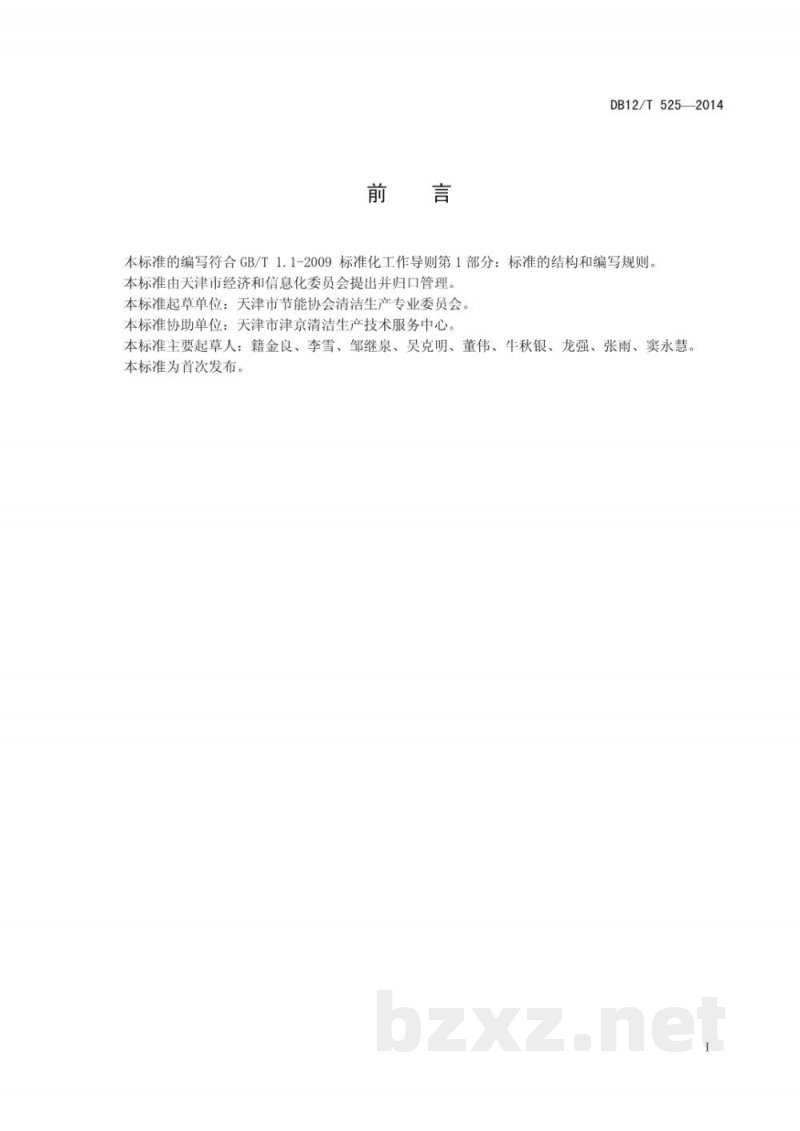 DB12/T 525—2014

前　言

本标准的编写符合 GB/T 1.1-2009 标准化工作导则第 1 部分：标准的结构和编写规则。

本标准由天津市经济和信息化委员会提出并归口管理。

本标准起草单位：天津市节能协会清洁生产专业委员会。

本标准协助单位：天津市津京清洁生产技术服务中心。

本标准主要起草人：籍金良、李雪、邹继泉、吴克明、董伟、牛秋银、龙强、张雨、窦永慧。

本标准为首次发布。

bzxz.net

I